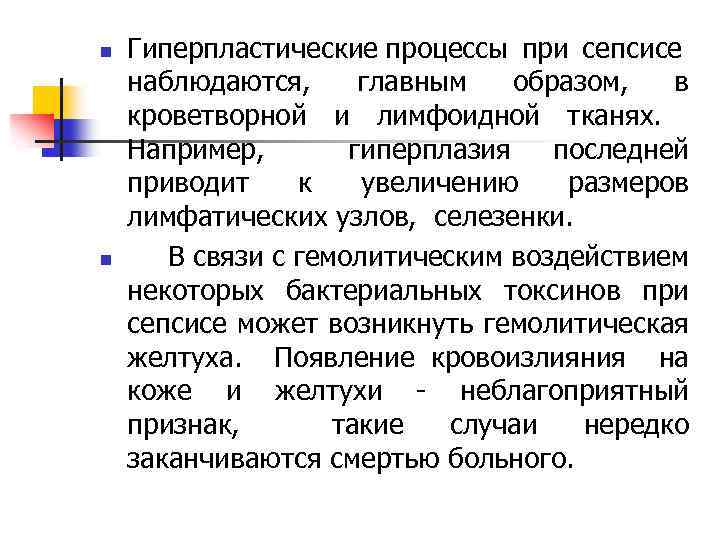 Гиперпластические процессы при сепсисе наблюдаются, главным образом, в кроветворной и лимфоидной тканях. Например, гиперплазия последней приводит к увеличению размеров лимфатических узлов, селезенки.

В связи с гемолитическим воздействием некоторых бактериальных токсинов при сепсисе может возникнуть гемолитическая желтуха. Появление кровоизлияния на коже и желтухи - неблагоприятный признак, такие случаи нередко заканчиваются смертью больного.